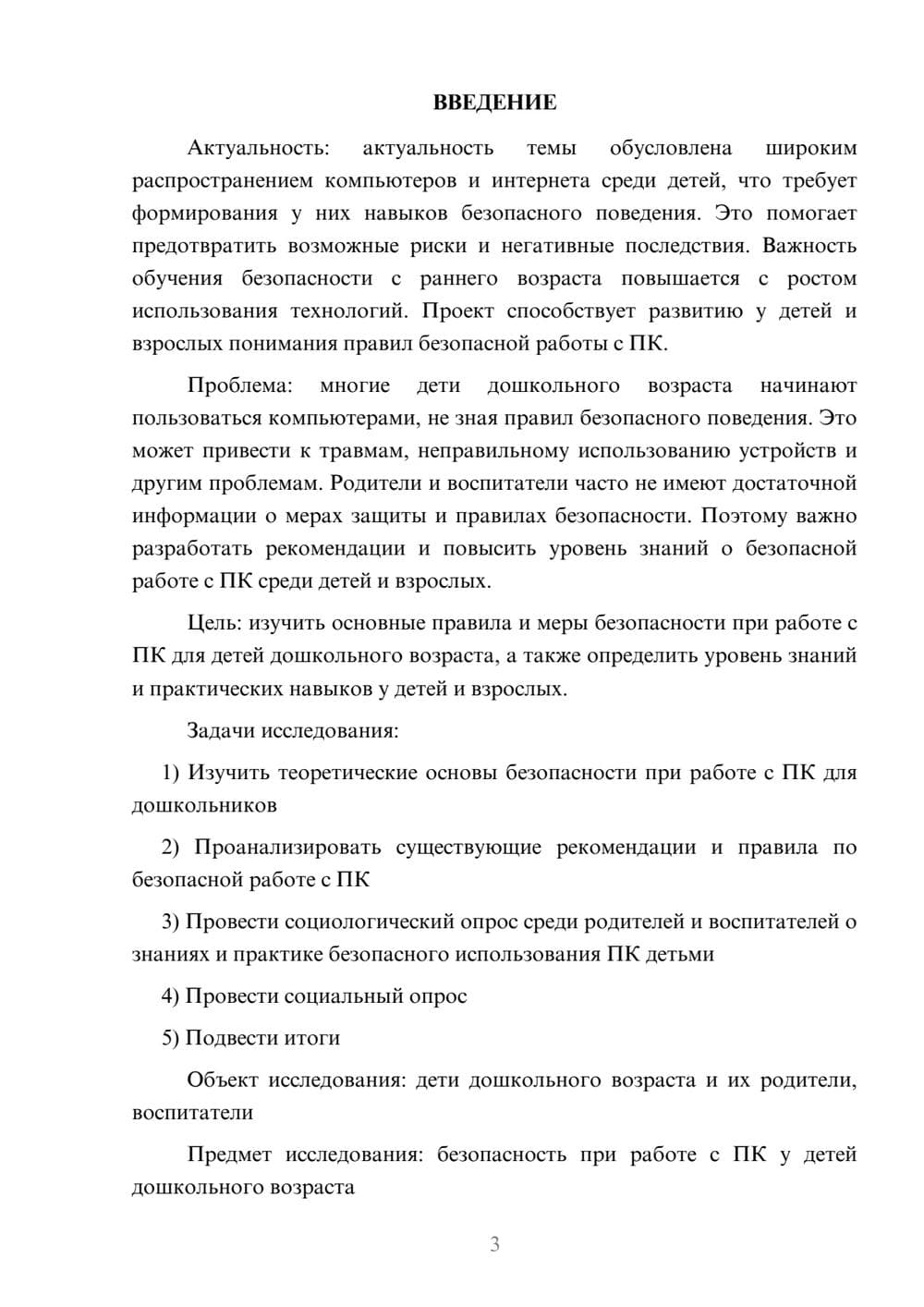 ВВЕДЕНИЕ

Актуальность: актуальность темы обусловлена широким распространением компьютеров и интернета среди детей, что требует формирования у них навыков безопасного поведения. Это помогает предотвратить возможные риски и негативные последствия. Важность обучения безопасности с раннего возраста повышается с ростом использования технологий. Проект способствует развитию у детей и взрослых понимания правил безопасной работы с ПК.

Проблема: многие дети дошкольного возраста начинают пользоваться компьютерами, не зная правил безопасного поведения. Это может привести к травмам, неправильному использованию устройств и другим проблемам. Родители и воспитатели часто не имеют достаточной информации о мерах защиты и правилах безопасности. Поэтому важно разработать рекомендации и повысить уровень знаний о безопасной работе с ПК среди детей и взрослых.

Цель: изучить основные правила и меры безопасности при работе с ПК для детей дошкольного возраста, а также определить уровень знаний и практических навыков у детей и взрослых.

Задачи исследования:

1) Изучить теоретические основы безопасности при работе с ПК для дошкольников

2) Проанализировать существующие рекомендации и правила по безопасной работе с ПК

3) Провести социологический опрос среди родителей и воспитателей о знаниях и практике безопасного использования ПК детьми

4) Провести социальный опрос

5) Подвести итоги

Объект исследования: дети дошкольного возраста и их родители, воспитатели

Предмет исследования: безопасность при работе с ПК у детей дошкольного возраста

3